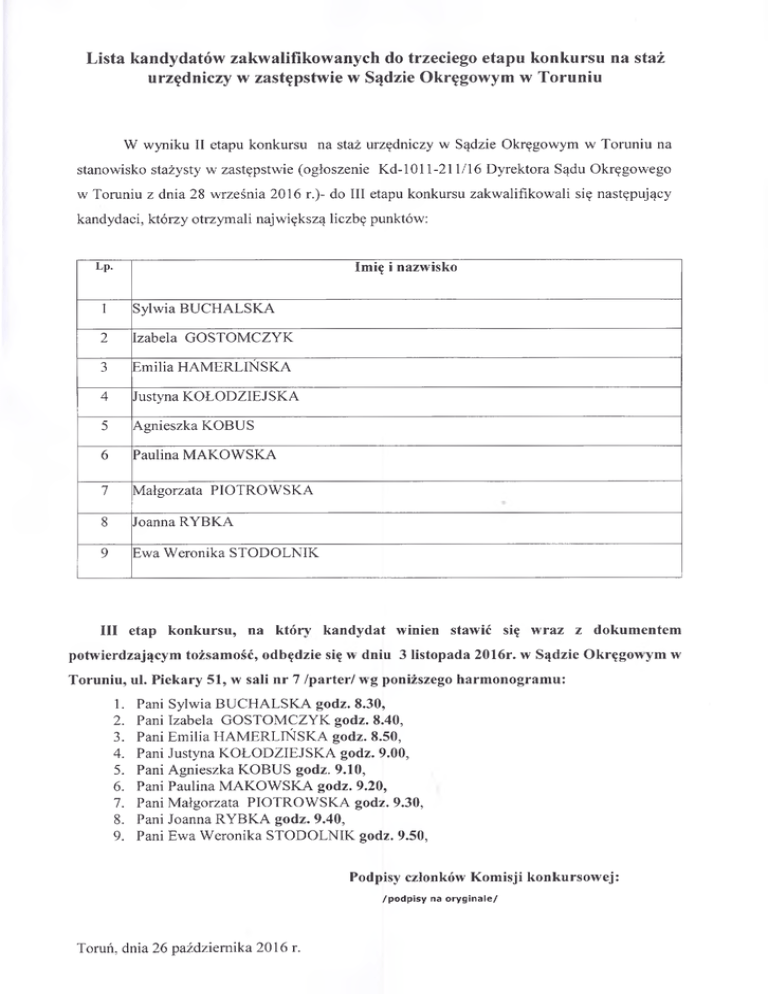 Lista kandydatów zakwalifikowanych do trzeciego etapu konkursu na staż urzędniczy w zastępstwie w Sądzie Okręgowym w Toruniu

W wyniku II etapu konkursu na staż urzędniczy w Sądzie Okręgowym w Toruniu na stanowisko stażysty w zastępstwie (ogłoszenie Kd-1011-211/16 Dyrektora Sądu Okręgowego w Toruniu z dnia 28 września 2016 r.)- do III etapu konkursu zakwalifikowali się następujący kandydaci, którzy otrzymali największą liczbę punktów:

| Lp. | Imię i nazwisko |
|---|---|
| 1 | Sylwia BUCHALSKA |
| 2 | Izabela GOSTOMCZYK |
| 3 | Emilia HAMERLIŃSKA |
| 4 | Justyna KOŁODZIEJSKA |
| 5 | Agnieszka KOBUS |
| 6 | Paulina MAKOWSKA |
| 7 | Małgorzata PIOTROWSKA |
| 8 | Joanna RYBKA |
| 9 | Ewa Weronika STODOLNIK |

III etap konkursu, na który kandydat winien stawić się wraz z dokumentem potwierdzającym tożsamość, odbędzie się w dniu 3 listopada 2016r. w Sądzie Okręgowym w Toruniu, ul. Piekary 51, w sali nr 7 /parter/ wg poniższego harmonogramu:

1. Pani Sylwia BUCHALSKA godz. 8.30,
2. Pani Izabela GOSTOMCZYK godz. 8.40,
3. Pani Emilia HAMERLIŃSKA godz. 8.50,
4. Pani Justyna KOŁODZIEJSKA godz. 9.00,
5. Pani Agnieszka KOBUS godz. 9.10,
6. Pani Paulina MAKOWSKA godz. 9.20,
7. Pani Małgorzata PIOTROWSKA godz. 9.30,
8. Pani Joanna RYBKA godz. 9.40,
9. Pani Ewa Weronika STODOLNIK godz. 9.50,

Podpisy członków Komisji konkursowej:

/podpisy na oryginale/

Toruń, dnia 26 października 2016 r.